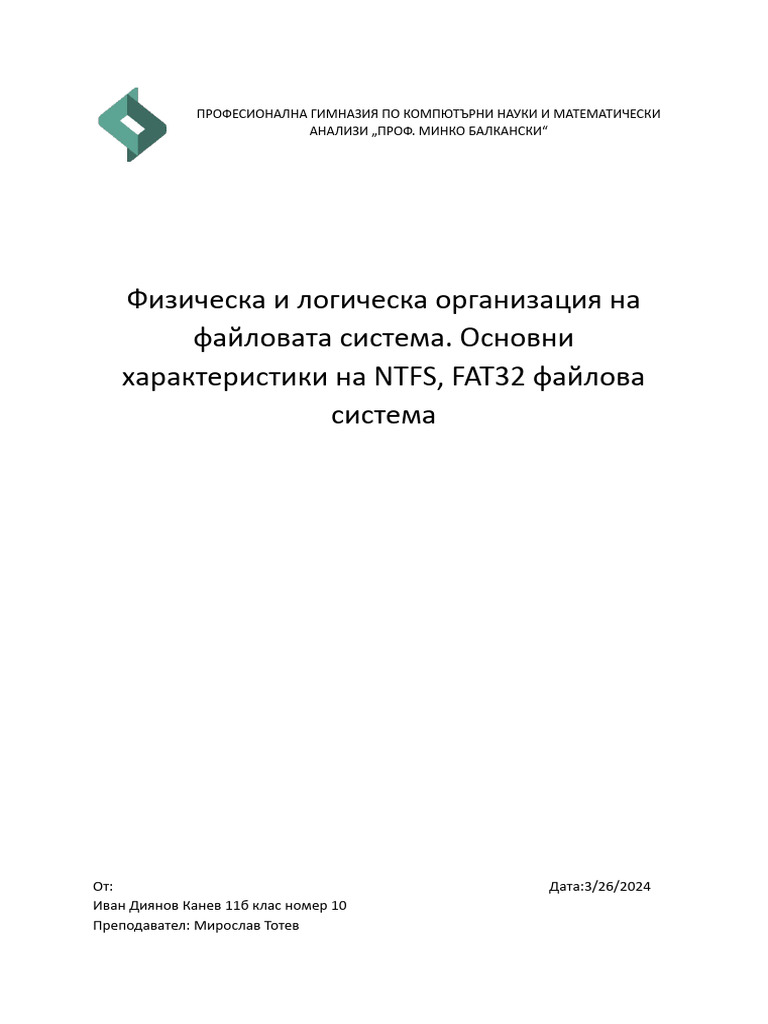 ПРОФЕСИОНАЛНА ГИМНАЗИЯ ПО КОМПЮТЪРНИ НАУКИ И МАТЕМАТИЧЕСКИ АНАЛИЗИ „ПРОФ. МИНКО БАЛКАНСКИ“

Физическа и логическа организация на файловата система. Основни характеристики на NTFS, FAT32 файлова система

От:

Дата:3/26/2024

Иван Диянов Канев 11б клас номер 10

Преподавател: Мирослав Тотев